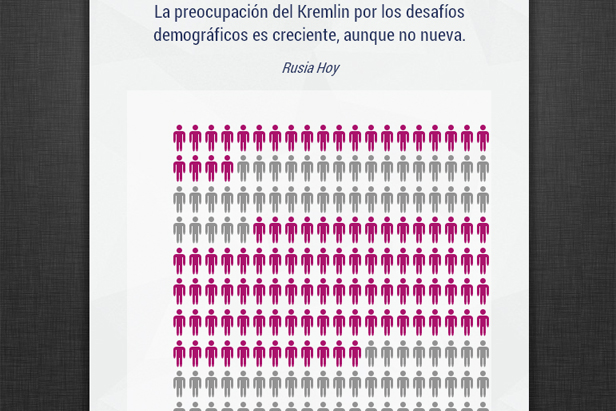 La preocupación del Kremlin por los desafíos demográficos es creciente, aunque no nueva.

Rusia Hoy